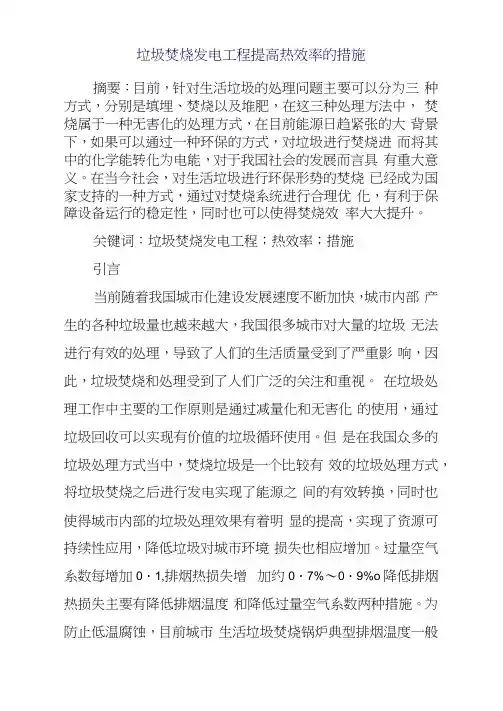 垃圾焚烧发电工程提高热效率的措施

摘要：目前，针对生活垃圾的处理问题主要可以分为三 种方式，分别是填埋、焚烧以及堆肥，在这三种处理方法中， 焚烧属于一种无害化的处理方式，在目前能源日趋紧张的大 背景下，如果可以通过一种环保的方式，对垃圾进行焚烧进 而将其中的化学能转化为电能，对于我国社会的发展而言具 有重大意义。在当今社会，对生活垃圾进行环保形势的焚烧 已经成为国家支持的一种方式，通过对焚烧系统进行合理优 化，有利于保障设备运行的稳定性，同时也可以使得焚烧效 率大大提升。

关键词：垃圾焚烧发电工程；热效率；措施

引言

当前随着我国城市化建设发展速度不断加快，城市内部 产生的各种垃圾量也越来越大，我国很多城市对大量的垃圾 无法进行有效的处理，导致了人们的生活质量受到了严重影 响，因此，垃圾焚烧和处理受到了人们广泛的关注和重视。 在垃圾处理工作中主要的工作原则是通过减量化和无害化 的使用，通过垃圾回收可以实现有价值的垃圾循环使用。但 是在我国众多的垃圾处理方式当中，焚烧垃圾是一个比较有 效的垃圾处理方式，将垃圾焚烧之后进行发电实现了能源之 间的有效转换，同时也使得城市内部的垃圾处理效果有着明 显的提高，实现了资源可持续性应用，降低垃圾对城市环境 损失也相应增加。过量空气系数每增加 0・1,排烟热损失增 加约 0・7%～0・9%o 降低排烟热损失主要有降低排烟温度 和降低过量空气系数两种措施。为防止低温腐蚀，目前城市 生活垃圾焚烧锅炉典型排烟温度一般